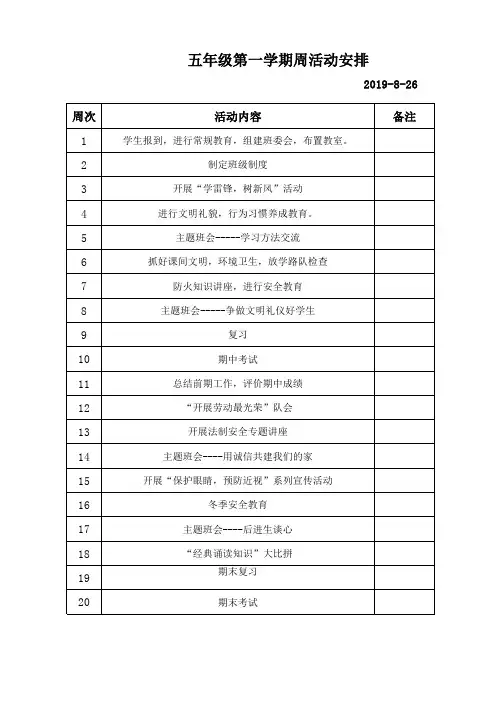 五年级第一学期周活动安排

2019-8-26

| 周次 | 活动内容 | 备注 |
|---|---|---|
| 1 | 学生报到，进行常规教育，组建班委会，布置教室。 | |
| 2 | 制定班级制度 | |
| 3 | 开展“学雷锋，树新风”活动 | |
| 4 | 进行文明礼貌，行为习惯养成教育。 | |
| 5 | 主题班会-----学习方法交流 | |
| 6 | 抓好课间文明，环境卫生，放学路队检查 | |
| 7 | 防火知识讲座，进行安全教育 | |
| 8 | 主题班会-----争做文明礼仪好学生 | |
| 9 | 复习 | |
| 10 | 期中考试 | |
| 11 | 总结前期工作，评价期中成绩 | |
| 12 | “开展劳动最光荣”队会 | |
| 13 | 开展法制安全专题讲座 | |
| 14 | 主题班会----用诚信共建我们的家 | |
| 15 | 开展“保护眼睛，预防近视”系列宣传活动 | |
| 16 | 冬季安全教育 | |
| 17 | 主题班会----后进生谈心 | |
| 18 | “经典诵读知识”大比拼 | |
| 19 | 期末复习 | |
| 20 | 期末考试 | |